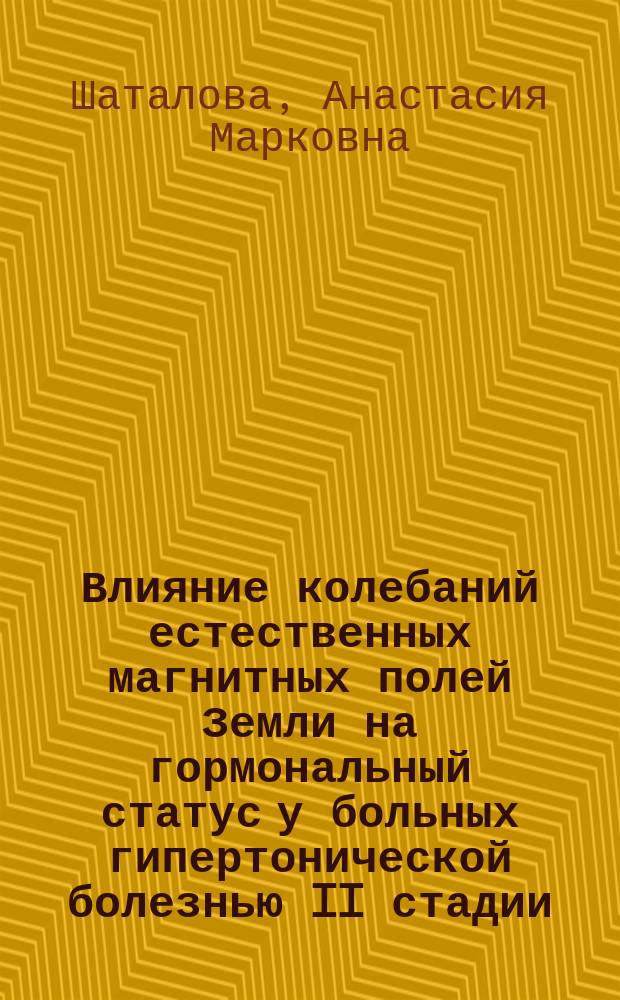 Шаталова, Анастасия Марковна

Влияние колебаний естественных магнитных полей Земли на гормональный статус у больных гипертонической болезнью II стадии